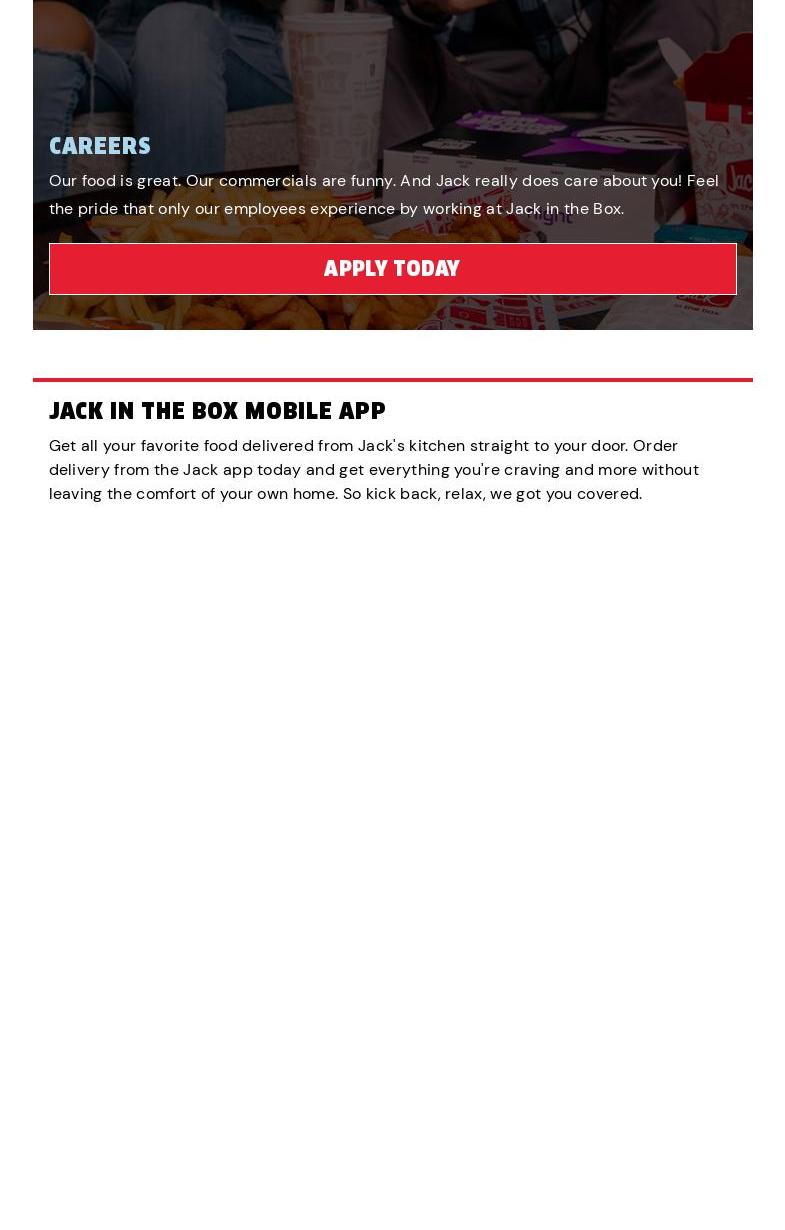 CAREERS

Our food is great. Our commercials are funny. And Jack really does care about you! Feel the pride that only our employees experience by working at Jack in the Box.

APPLY TODAY

JACK IN THE BOX MOBILE APP

Get all your favorite food delivered from Jack's kitchen straight to your door. Order delivery from the Jack app today and get everything you're craving and more without leaving the comfort of your own home. So kick back, relax, we got you covered.